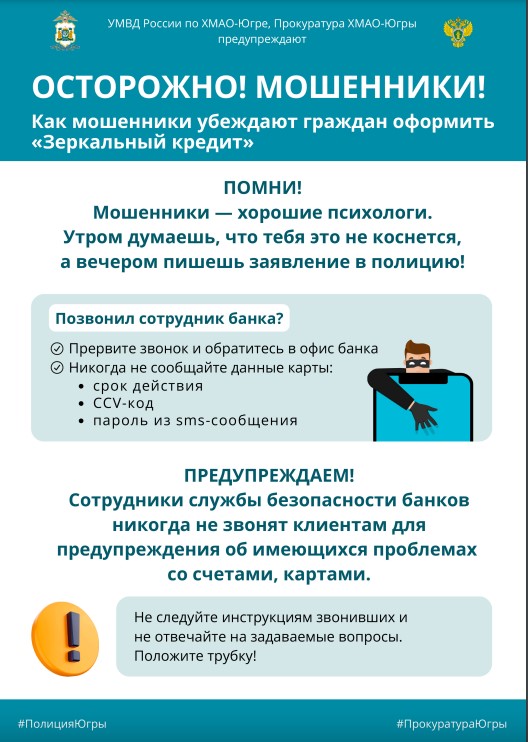 УМВД России по ХМАО-Югре, Прокуратура ХМАО-Югры предупреждают

ОСТОРОЖНО! МОШЕННИКИ!

Как мошенники убеждают граждан оформить «Зеркальный кредит»

ПОМНИ!
Мошенники — хорошие психологи.
Утром думаешь, что тебя это не коснется, а вечером пишешь заявление в полицию!

Позвонил сотрудник банка?

Прервите звонок и обратитесь в офис банка
Никогда не сообщайте данные карты:
• срок действия
• CCV-код
• пароль из sms-сообщения

ПРЕДУПРЕЖДАЕМ!
Сотрудники службы безопасности банков никогда не звонят клиентам для предупреждения об имеющихся проблемах со счетами, картами.

Не следуйте инструкциям звонивших и не отвечайте на задаваемые вопросы. Положите трубку!

#ПолицияЮгры

#ПрокуратураЮгры